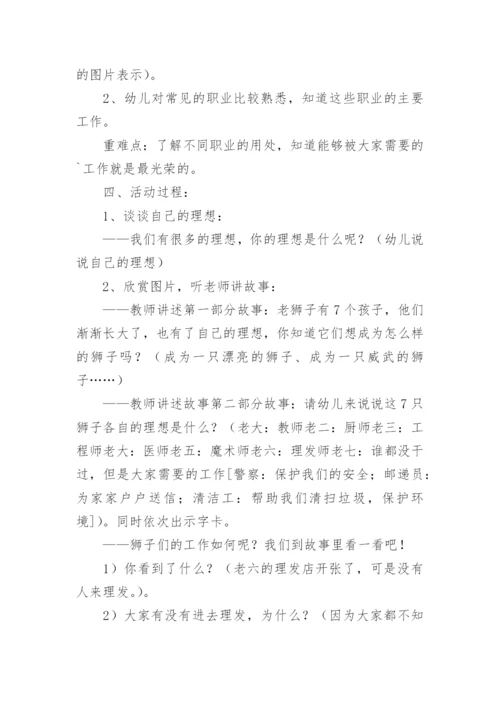 的图片表示）。

2、幼儿对常见的职业比较熟悉，知道这些职业的主要工作。

重难点：了解不同职业的用处，知道能够被大家需要的`工作就是最光荣的。

四、活动过程：

1、谈谈自己的理想：

——我们有很多的理想，你的理想是什么呢？（幼儿说说自己的理想）

2、欣赏图片，听老师讲故事：

——教师讲述第一部分故事：老狮子有7个孩子，他们渐渐长大了，也有了自己的理想，你知道它们想成为怎么样的狮子吗？（成为一只漂亮的狮子、成为一只威武的狮子……）

——教师讲述故事第二部分故事：请幼儿来说说这7只狮子各自的理想是什么？（老大：教师老二：厨师老三：工程师老大：医师老五：魔术师老六：理发师老七：谁都没干过，但是大家需要的工作[警察：保护我们的安全；邮递员：为家家户户送信；清洁工：帮助我们清扫垃圾，保护环境]）。同时依次出示字卡。

——狮子们的工作如何呢？我们到故事里看一看吧！

1）你看到了什么？（老六的理发店开张了，可是没有人来理发。）。

2）大家有没有进去理发，为什么？（因为大家都不知